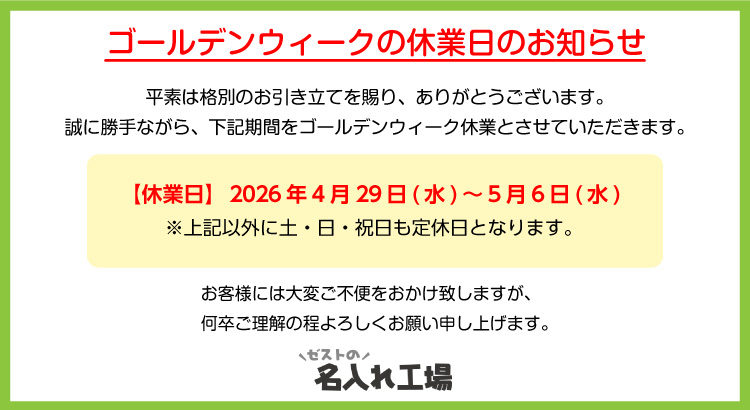 ゴールデンウィークの休業日のお知らせ

平素は格別のお引き立てを賜り、ありがとうございます。
誠に勝手ながら、下記期間をゴールデンウィーク休業とさせていただきます。

【休業日】 2026年4月29日(水)～5月6日(水)
※上記以外に土・日・祝日も定休日となります。

お客様には大変ご不便をおかけ致しますが、
何卒ご理解の程よろしくお願い申し上げます。

ゼストの
名入れ工場